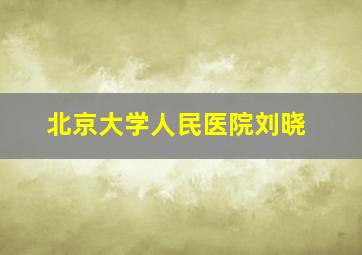 北京大学人民医院刘晓